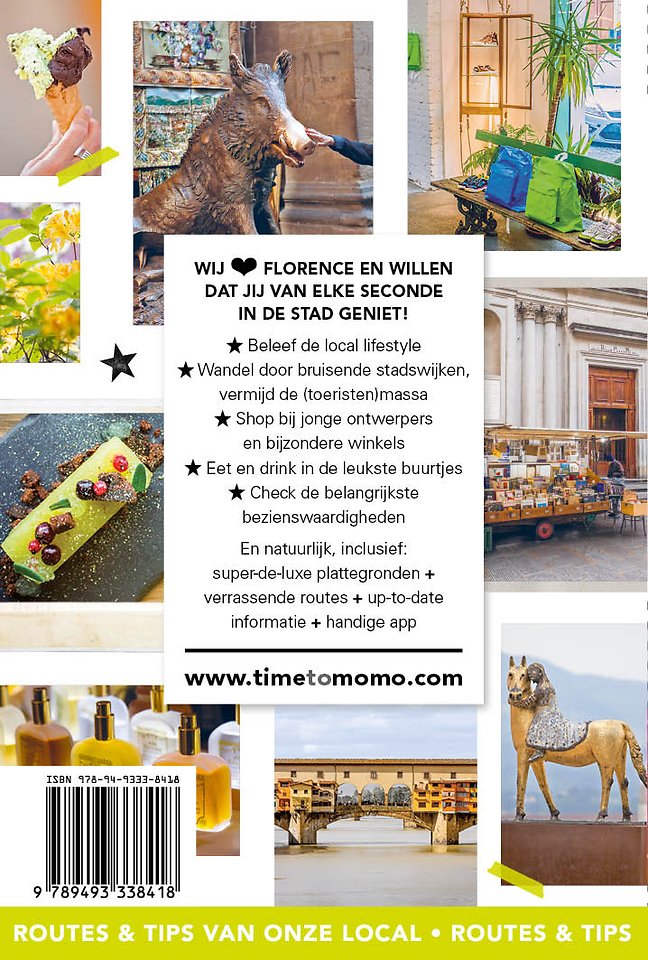 WIJ ❤ FLORENCE EN WILLEN DAT JIJ VAN ELKE SECONDE IN DE STAD GENIET!

★ Beleef de local lifestyle
★ Wandel door bruisende stadswijken, vermijd de (toeristen)massa
★ Shop bij jonge ontwerpers en bijzondere winkels
★ Eet en drink in de leukste buurtjes
★ Check de belangrijkste bezienswaardigheden

En natuurlijk, inclusief: super-de-luxe plattegronden + verrassende routes + up-to-date informatie + handige app

www.timetomomo.com

ISBN 978-94-9333-8418

9 789493 338418

ROUTES & TIPS VAN ONZE LOCAL • ROUTES & TIPS